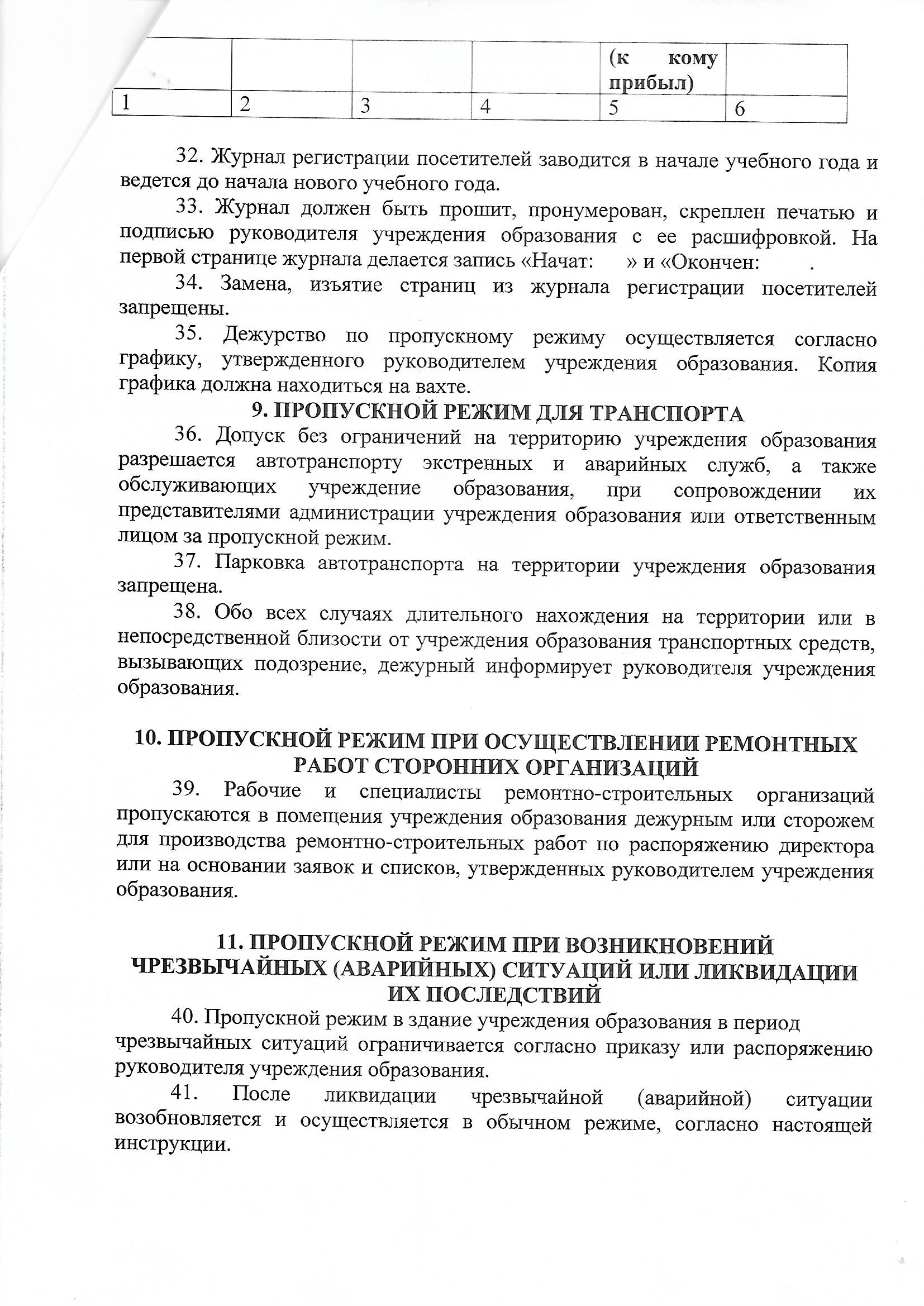 |  |  |  |  | (к кому прибыл) |  |
|---|---|---|---|---|---|
| 1 | 2 | 3 | 4 | 5 | 6 |

32. Журнал регистрации посетителей заводится в начале учебного года и ведется до начала нового учебного года.

33. Журнал должен быть прошит, пронумерован, скреплен печатью и подписью руководителя учреждения образования с ее расшифровкой. На первой странице журнала делается запись «Начат: » и «Окончен: .

34. Замена, изъятие страниц из журнала регистрации посетителей запрещены.

35. Дежурство по пропускному режиму осуществляется согласно графику, утвержденного руководителем учреждения образования. Копия графика должна находиться на вахте.

9. ПРОПУСКНОЙ РЕЖИМ ДЛЯ ТРАНСПОРТА

36. Допуск без ограничений на территорию учреждения образования разрешается автотранспорту экстренных и аварийных служб, а также обслуживающих учреждение образования, при сопровождении их представителями администрации учреждения образования или ответственным лицом за пропускной режим.

37. Парковка автотранспорта на территории учреждения образования запрещена.

38. Обо всех случаях длительного нахождения на территории или в непосредственной близости от учреждения образования транспортных средств, вызывающих подозрение, дежурный информирует руководителя учреждения образования.

10. ПРОПУСКНОЙ РЕЖИМ ПРИ ОСУЩЕСТВЛЕНИИ РЕМОНТНЫХ РАБОТ СТОРОННИХ ОРГАНИЗАЦИЙ

39. Рабочие и специалисты ремонтно-строительных организаций пропускаются в помещения учреждения образования дежурным или сторожем для производства ремонтно-строительных работ по распоряжению директора или на основании заявок и списков, утвержденных руководителем учреждения образования.

11. ПРОПУСКНОЙ РЕЖИМ ПРИ ВОЗНИКНОВЕНИЙ ЧРЕЗВЫЧАЙНЫХ (АВАРИЙНЫХ) СИТУАЦИЙ ИЛИ ЛИКВИДАЦИИ ИХ ПОСЛЕДСТВИЙ

40. Пропускной режим в здание учреждения образования в период чрезвычайных ситуаций ограничивается согласно приказу или распоряжению руководителя учреждения образования.

41. После ликвидации чрезвычайной (аварийной) ситуации возобновляется и осуществляется в обычном режиме, согласно настоящей инструкции.